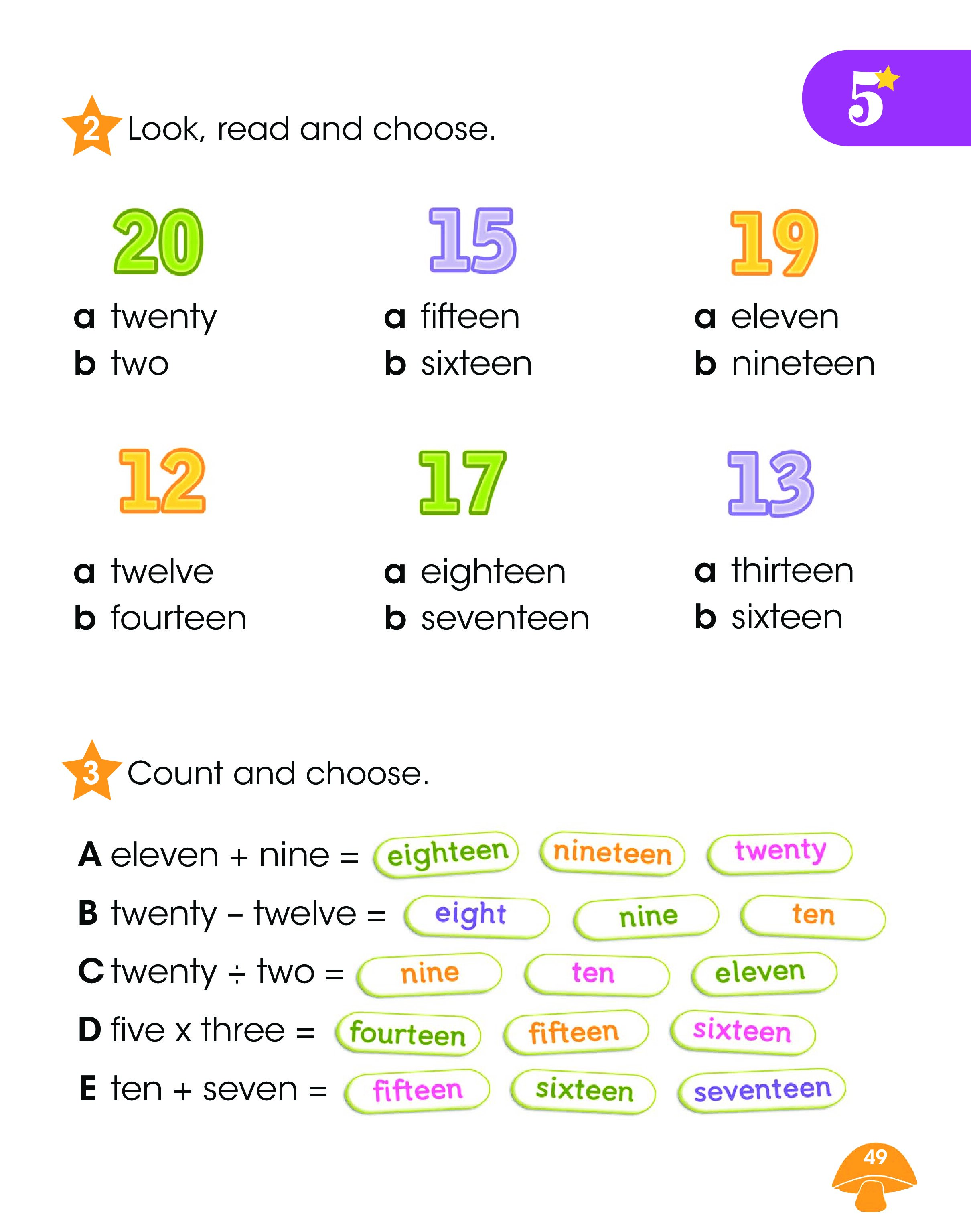 5

2 Look, read and choose.

20
a twenty
b two

15
a fifteen
b sixteen

19
a eleven
b nineteen

12
a twelve
b fourteen

17
a eighteen
b seventeen

13
a thirteen
b sixteen

3 Count and choose.

A eleven + nine = eighteen nineteen twenty
B twenty – twelve = eight nine ten
C twenty ÷ two = nine ten eleven
D five x three = fourteen fifteen sixteen
E ten + seven = fifteen sixteen seventeen

49